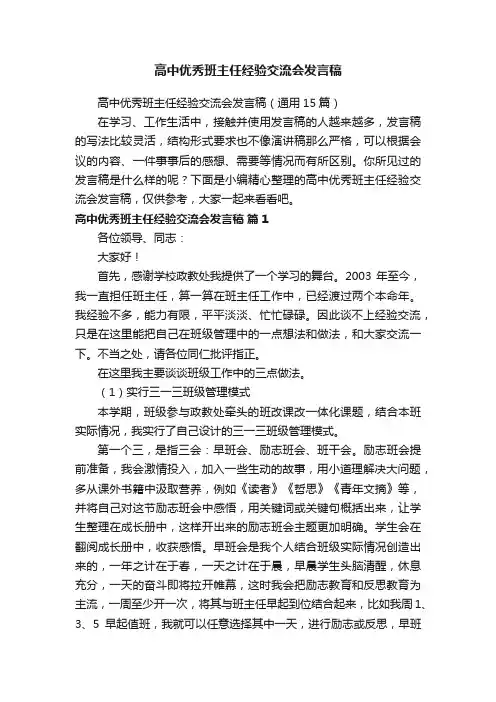 高中优秀班主任经验交流会发言稿

高中优秀班主任经验交流会发言稿（通用 15 篇）

在学习、工作生活中，接触并使用发言稿的人越来越多，发言稿的写法比较灵活，结构形式要求也不像演讲稿那么严格，可以根据会议的内容、一件事事后的感想、需要等情况而有所区别。你所见过的发言稿是什么样的呢？下面是小编精心整理的高中优秀班主任经验交流会发言稿，仅供参考，大家一起来看看吧。

高中优秀班主任经验交流会发言稿 篇 1

各位领导、同志：

大家好！

首先，感谢学校政教处我提供了一个学习的舞台。2003 年至今，我一直担任班主任，算一算在班主任工作中，已经渡过两个本命年。我经验不多，能力有限，平平淡淡、忙忙碌碌。因此谈不上经验交流，只是在这里能把自己在班级管理中的一点想法和做法，和大家交流一下。不当之处，请各位同仁批评指正。

在这里我主要谈谈班级工作中的三点做法。

（1）实行三一三班级管理模式

本学期，班级参与政教处牵头的班改课改一体化课题，结合本班实际情况，我实行了自己设计的三一三班级管理模式。

第一个三，是指三会：早班会、励志班会、班干会。励志班会提前准备，我会激情投入，加入一些生动的故事，用小道理解决大问题，多从课外书籍中汲取营养，例如《读者》《哲思》《青年文摘》等，并将自己对这节励志班会中感悟，用关键词或关键句概括出来，让学生整理在成长册中，这样开出来的励志班会主题更加明确。学生会在翻阅成长册中，收获感悟。早班会是我个人结合班级实际情况创造出来的，一年之计在于春，一天之计在于晨，早晨学生头脑清醒，休息充分，一天的奋斗即将拉开帷幕，这时我会把励志教育和反思教育为主流，一周至少开一次，将其与班主任早起到位结合起来，比如我周 1、3、5 早起值班，我就可以任意选择其中一天，进行励志或反思，早班